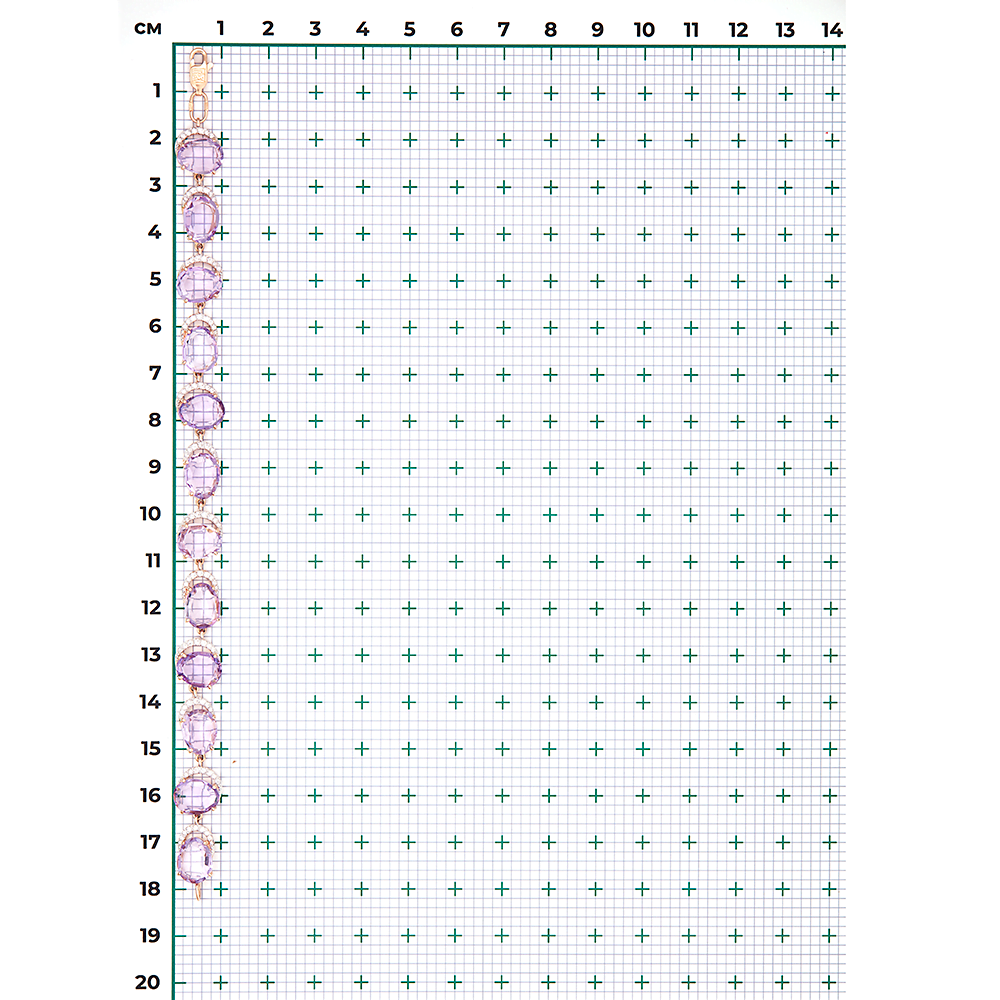 см 1 2 3 4 5 6 7 8 9 10 11 12 13 14

1
2
3
4
5
6
7
8
9
10
11
12
13
14
15
16
17
18
19
20